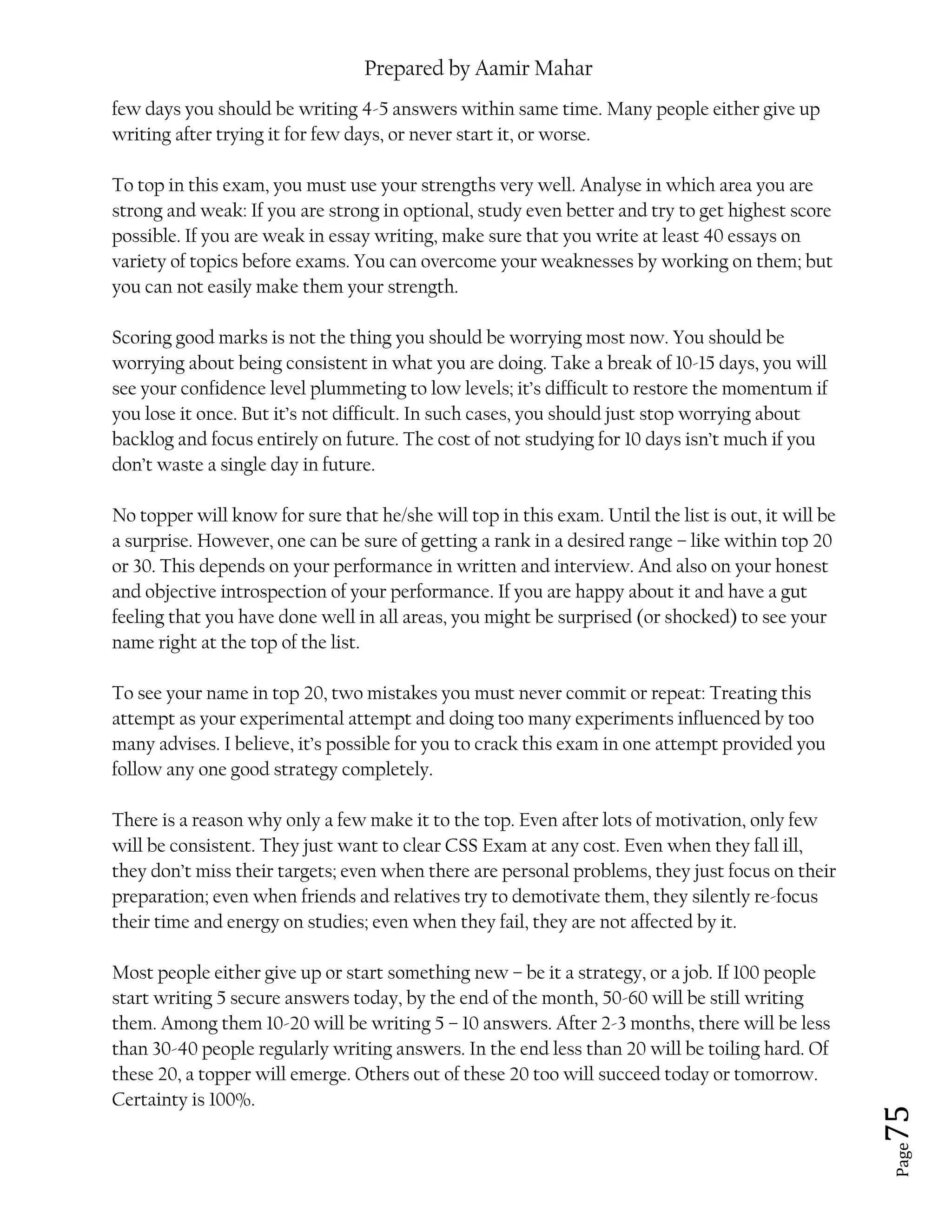 Prepared by Aamir Mahar

few days you should be writing 4-5 answers within same time. Many people either give up writing after trying it for few days, or never start it, or worse.

To top in this exam, you must use your strengths very well. Analyse in which area you are strong and weak: If you are strong in optional, study even better and try to get highest score possible. If you are weak in essay writing, make sure that you write at least 40 essays on variety of topics before exams. You can overcome your weaknesses by working on them; but you can not easily make them your strength.

Scoring good marks is not the thing you should be worrying most now. You should be worrying about being consistent in what you are doing. Take a break of 10-15 days, you will see your confidence level plummeting to low levels; it's difficult to restore the momentum if you lose it once. But it's not difficult. In such cases, you should just stop worrying about backlog and focus entirely on future. The cost of not studying for 10 days isn't much if you don't waste a single day in future.

No topper will know for sure that he/she will top in this exam. Until the list is out, it will be a surprise. However, one can be sure of getting a rank in a desired range – like within top 20 or 30. This depends on your performance in written and interview. And also on your honest and objective introspection of your performance. If you are happy about it and have a gut feeling that you have done well in all areas, you might be surprised (or shocked) to see your name right at the top of the list.

To see your name in top 20, two mistakes you must never commit or repeat: Treating this attempt as your experimental attempt and doing too many experiments influenced by too many advises. I believe, it's possible for you to crack this exam in one attempt provided you follow any one good strategy completely.

There is a reason why only a few make it to the top. Even after lots of motivation, only few will be consistent. They just want to clear CSS Exam at any cost. Even when they fall ill, they don't miss their targets; even when there are personal problems, they just focus on their preparation; even when friends and relatives try to demotivate them, they silently re-focus their time and energy on studies; even when they fail, they are not affected by it.

Most people either give up or start something new – be it a strategy, or a job. If 100 people start writing 5 secure answers today, by the end of the month, 50-60 will be still writing them. Among them 10-20 will be writing 5 – 10 answers. After 2-3 months, there will be less than 30-40 people regularly writing answers. In the end less than 20 will be toiling hard. Of these 20, a topper will emerge. Others out of these 20 too will succeed today or tomorrow. Certainty is 100%.

Page 75